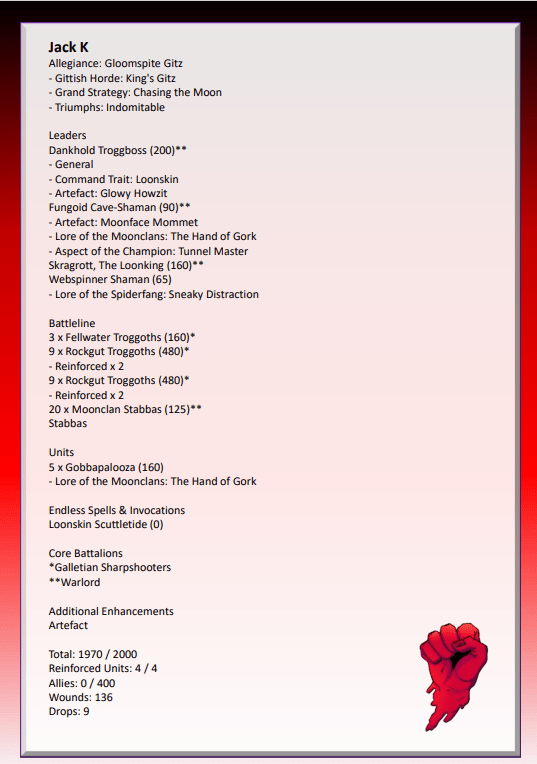 Jack K
Allegiance: Gloomspite Gitz
- Gittish Horde: King's Gitz
- Grand Strategy: Chasing the Moon
- Triumphs: Indomitable

Leaders
Dankhold Troggboss (200)**
- General
- Command Trait: Loonskin
- Artefact: Glowy Howzit
Fungoid Cave-Shaman (90)**
- Artefact: Moonface Mommet
- Lore of the Moonclans: The Hand of Gork
- Aspect of the Champion: Tunnel Master
Skragrott, The Loonking (160)**
Webspinner Shaman (65)
- Lore of the Spiderfang: Sneaky Distraction

Battleline
3 x Fellwater Troggoths (160)*
9 x Rockgut Troggoths (480)*
- Reinforced x 2
9 x Rockgut Troggoths (480)*
- Reinforced x 2
20 x Moonclan Stabbas (125)**
Stabbas

Units
5 x Gobbapalooza (160)
- Lore of the Moonclans: The Hand of Gork

Endless Spells & Invocations
Loonskin Scuttletide (0)

Core Battalions
*Galletian Sharpshooters
**Warlord

Additional Enhancements
Artefact

Total: 1970 / 2000
Reinforced Units: 4 / 4
Allies: 0 / 400
Wounds: 136
Drops: 9